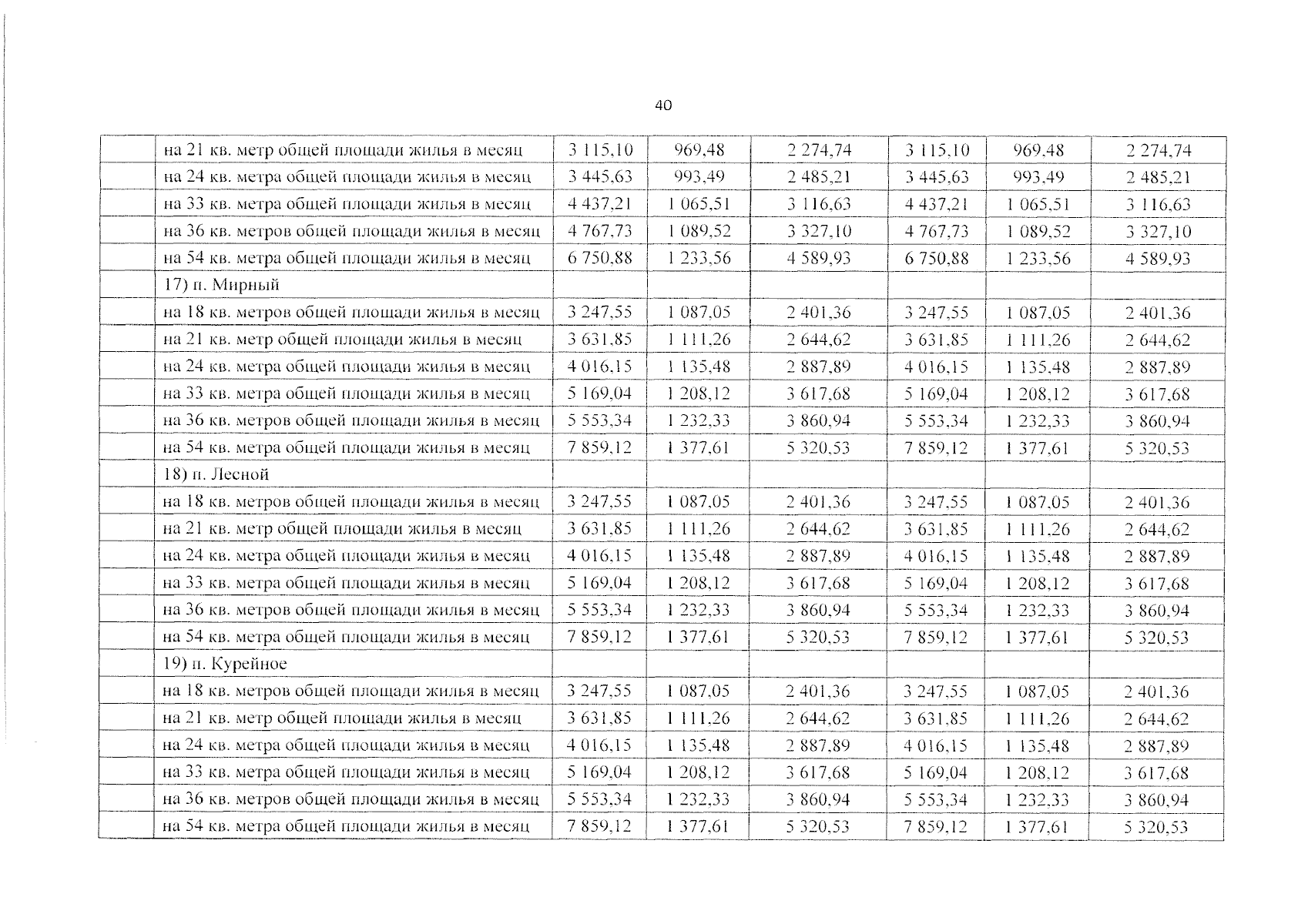 40

|  |  |  |  |  |  |  |  |
|---|---|---|---|---|---|---|---|
|  | на 21 кв. метр общей площади жилья в месяц | 3 115,10 | 969,48 | 2 274,74 | 3 115,10 | 969,48 | 2 274,74 |
|  | на 24 кв. метра общей площади жилья в месяц | 3 445,63 | 993,49 | 2 485,21 | 3 445,63 | 993,49 | 2 485,21 |
|  | на 33 кв. метра общей площади жилья в месяц | 4 437,21 | 1 065,51 | 3 116,63 | 4 437,21 | 1 065,51 | 3 116,63 |
|  | на 36 кв. метров общей площади жилья в месяц | 4 767,73 | 1 089,52 | 3 327,10 | 4 767,73 | 1 089,52 | 3 327,10 |
|  | на 54 кв. метра общей площади жилья в месяц | 6 750,88 | 1 233,56 | 4 589,93 | 6 750,88 | 1 233,56 | 4 589,93 |
|  | 17) п. Мирный |  |  |  |  |  |  |
|  | на 18 кв. метров общей площади жилья в месяц | 3 247,55 | 1 087,05 | 2 401,36 | 3 247,55 | 1 087,05 | 2 401,36 |
|  | на 21 кв. метр общей площади жилья в месяц | 3 631,85 | 1 111,26 | 2 644,62 | 3 631,85 | 1 111,26 | 2 644,62 |
|  | на 24 кв. метра общей площади жилья в месяц | 4 016,15 | 1 135,48 | 2 887,89 | 4 016,15 | 1 135,48 | 2 887,89 |
|  | на 33 кв. метра общей площади жилья в месяц | 5 169,04 | 1 208,12 | 3 617,68 | 5 169,04 | 1 208,12 | 3 617,68 |
|  | на 36 кв. метров общей площади жилья в месяц | 5 553,34 | 1 232,33 | 3 860,94 | 5 553,34 | 1 232,33 | 3 860,94 |
|  | на 54 кв. метра общей площади жилья в месяц | 7 859,12 | 1 377,61 | 5 320,53 | 7 859,12 | 1 377,61 | 5 320,53 |
|  | 18) п. Лесной |  |  |  |  |  |  |
|  | на 18 кв. метров общей площади жилья в месяц | 3 247,55 | 1 087,05 | 2 401,36 | 3 247,55 | 1 087,05 | 2 401,36 |
|  | на 21 кв. метр общей площади жилья в месяц | 3 631,85 | 1 111,26 | 2 644,62 | 3 631,85 | 1 111,26 | 2 644,62 |
|  | на 24 кв. метра общей площади жилья в месяц | 4 016,15 | 1 135,48 | 2 887,89 | 4 016,15 | 1 135,48 | 2 887,89 |
|  | на 33 кв. метра общей площади жилья в месяц | 5 169,04 | 1 208,12 | 3 617,68 | 5 169,04 | 1 208,12 | 3 617,68 |
|  | на 36 кв. метров общей площади жилья в месяц | 5 553,34 | 1 232,33 | 3 860,94 | 5 553,34 | 1 232,33 | 3 860,94 |
|  | на 54 кв. метра общей площади жилья в месяц | 7 859,12 | 1 377,61 | 5 320,53 | 7 859,12 | 1 377,61 | 5 320,53 |
|  | 19) п. Курейное |  |  |  |  |  |  |
|  | на 18 кв. метров общей площади жилья в месяц | 3 247,55 | 1 087,05 | 2 401,36 | 3 247,55 | 1 087,05 | 2 401,36 |
|  | на 21 кв. метр общей площади жилья в месяц | 3 631,85 | 1 111,26 | 2 644,62 | 3 631,85 | 1 111,26 | 2 644,62 |
|  | на 24 кв. метра общей площади жилья в месяц | 4 016,15 | 1 135,48 | 2 887,89 | 4 016,15 | 1 135,48 | 2 887,89 |
|  | на 33 кв. метра общей площади жилья в месяц | 5 169,04 | 1 208,12 | 3 617,68 | 5 169,04 | 1 208,12 | 3 617,68 |
|  | на 36 кв. метров общей площади жилья в месяц | 5 553,34 | 1 232,33 | 3 860,94 | 5 553,34 | 1 232,33 | 3 860,94 |
|  | на 54 кв. метра общей площади жилья в месяц | 7 859,12 | 1 377,61 | 5 320,53 | 7 859,12 | 1 377,61 | 5 320,53 |